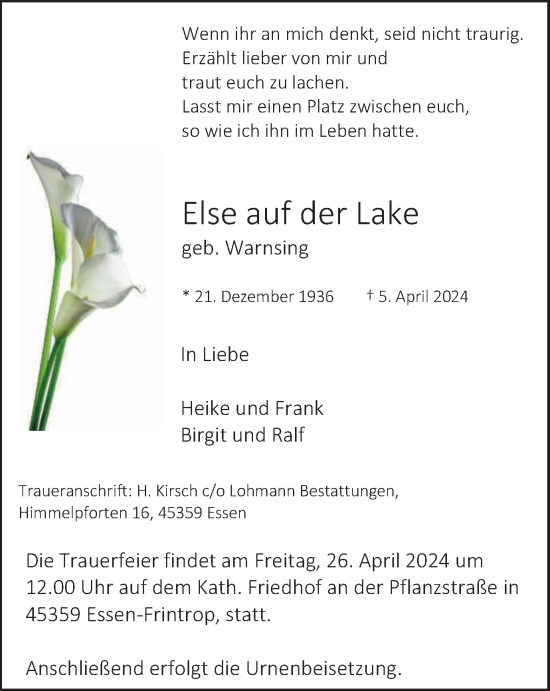 Wenn ihr an mich denkt, seid nicht traurig.
Erzählt lieber von mir und
traut euch zu lachen.
Lasst mir einen Platz zwischen euch,
so wie ich ihn im Leben hatte.

Else auf der Lake
geb. Warnsing

* 21. Dezember 1936 † 5. April 2024

In Liebe

Heike und Frank
Birgit und Ralf

Traueranschrift: H. Kirsch c/o Lohmann Bestattungen, Himmelpforten 16, 45359 Essen

Die Trauerfeier findet am Freitag, 26. April 2024 um 12.00 Uhr auf dem Kath. Friedhof an der Pflanzstraße in 45359 Essen-Frintrop, statt.

Anschließend erfolgt die Urnenbeisetzung.